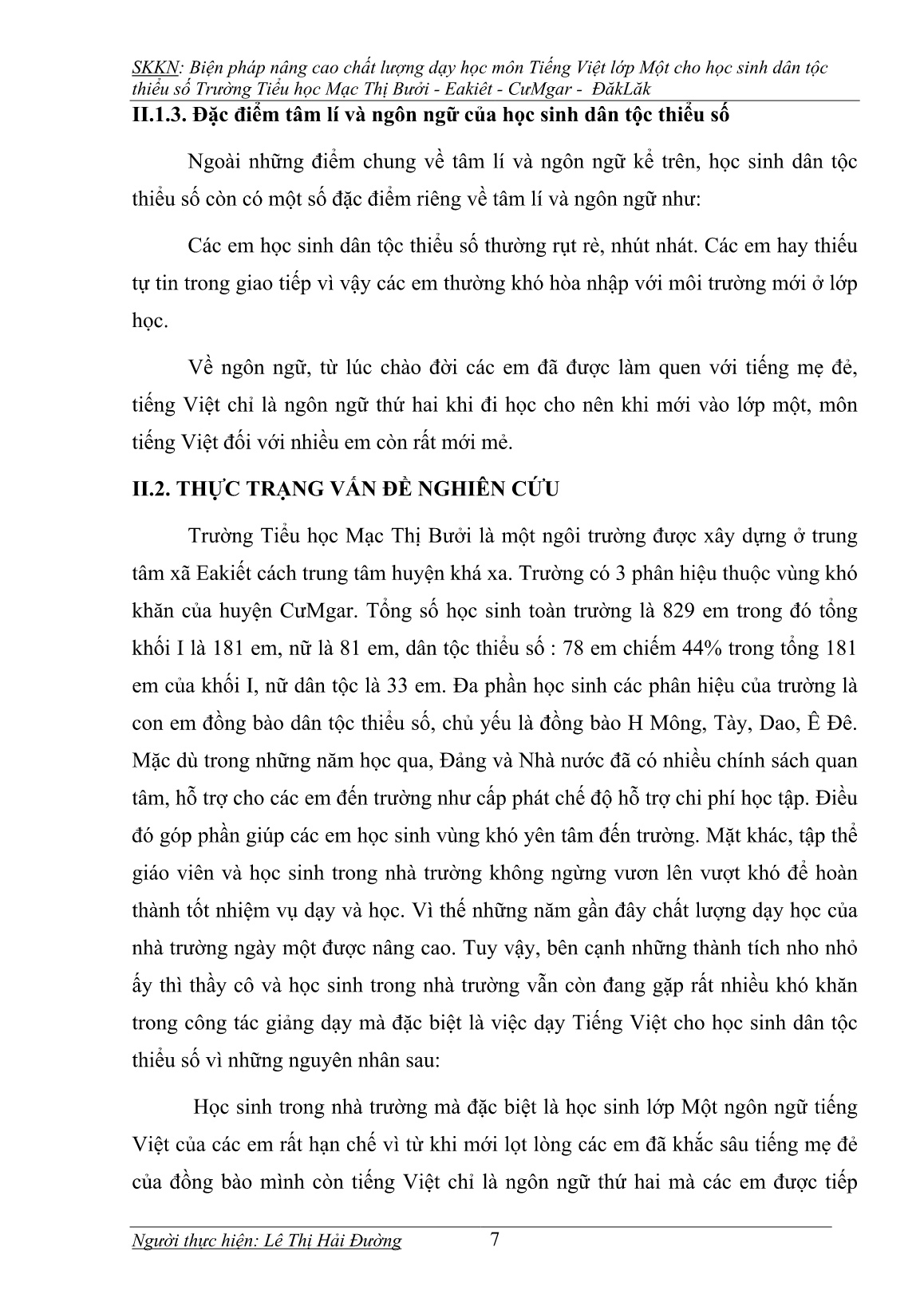 SKKN: Biện pháp nâng cao chất lượng dạy học môn Tiếng Việt lớp Một cho học sinh dân tộc thiểu số Trường Tiểu học Mạc Thị Bưởi - Eakiêt - CưMgar - ĐăkLăk

II.1.3. Đặc điểm tâm lí và ngôn ngữ của học sinh dân tộc thiểu số

Ngoài những điểm chung về tâm lí và ngôn ngữ kể trên, học sinh dân tộc thiểu số còn có một số đặc điểm riêng về tâm lí và ngôn ngữ như:

Các em học sinh dân tộc thiểu số thường rụt rè, nhút nhát. Các em hay thiếu tự tin trong giao tiếp vì vậy các em thường khó hòa nhập với môi trường mới ở lớp học.

Về ngôn ngữ, từ lúc chào đời các em đã được làm quen với tiếng mẹ đẻ, tiếng Việt chỉ là ngôn ngữ thứ hai khi đi học cho nên khi mới vào lớp một, môn tiếng Việt đối với nhiều em còn rất mới mẻ.

II.2. THỰC TRẠNG VẤN ĐỀ NGHIÊN CỨU

Trường Tiểu học Mạc Thị Bưởi là một ngôi trường được xây dựng ở trung tâm xã Eakiết cách trung tâm huyện khá xa. Trường có 3 phân hiệu thuộc vùng khó khăn của huyện CưMgar. Tổng số học sinh toàn trường là 829 em trong đó tổng khối I là 181 em, nữ là 81 em, dân tộc thiểu số : 78 em chiếm 44% trong tổng 181 em của khối I, nữ dân tộc là 33 em. Đa phần học sinh các phân hiệu của trường là con em đồng bào dân tộc thiểu số, chủ yếu là đồng bào H Mông, Tày, Dao, Ê Đê. Mặc dù trong những năm học qua, Đảng và Nhà nước đã có nhiều chính sách quan tâm, hỗ trợ cho các em đến trường như cấp phát chế độ hỗ trợ chi phí học tập. Điều đó góp phần giúp các em học sinh vùng khó yên tâm đến trường. Mặt khác, tập thể giáo viên và học sinh trong nhà trường không ngừng vươn lên vượt khó để hoàn thành tốt nhiệm vụ dạy và học. Vì thế những năm gần đây chất lượng dạy học của nhà trường ngày một được nâng cao. Tuy vậy, bên cạnh những thành tích nho nhỏ ấy thì thầy cô và học sinh trong nhà trường vẫn còn đang gặp rất nhiều khó khăn trong công tác giảng dạy mà đặc biệt là việc dạy Tiếng Việt cho học sinh dân tộc thiểu số vì những nguyên nhân sau:

Học sinh trong nhà trường mà đặc biệt là học sinh lớp Một ngôn ngữ tiếng Việt của các em rất hạn chế vì từ khi mới lọt lòng các em đã khắc sâu tiếng mẹ đẻ của đồng bào mình còn tiếng Việt chỉ là ngôn ngữ thứ hai mà các em được tiếp

Người thực hiện: Lê Thị Hải Đường 7